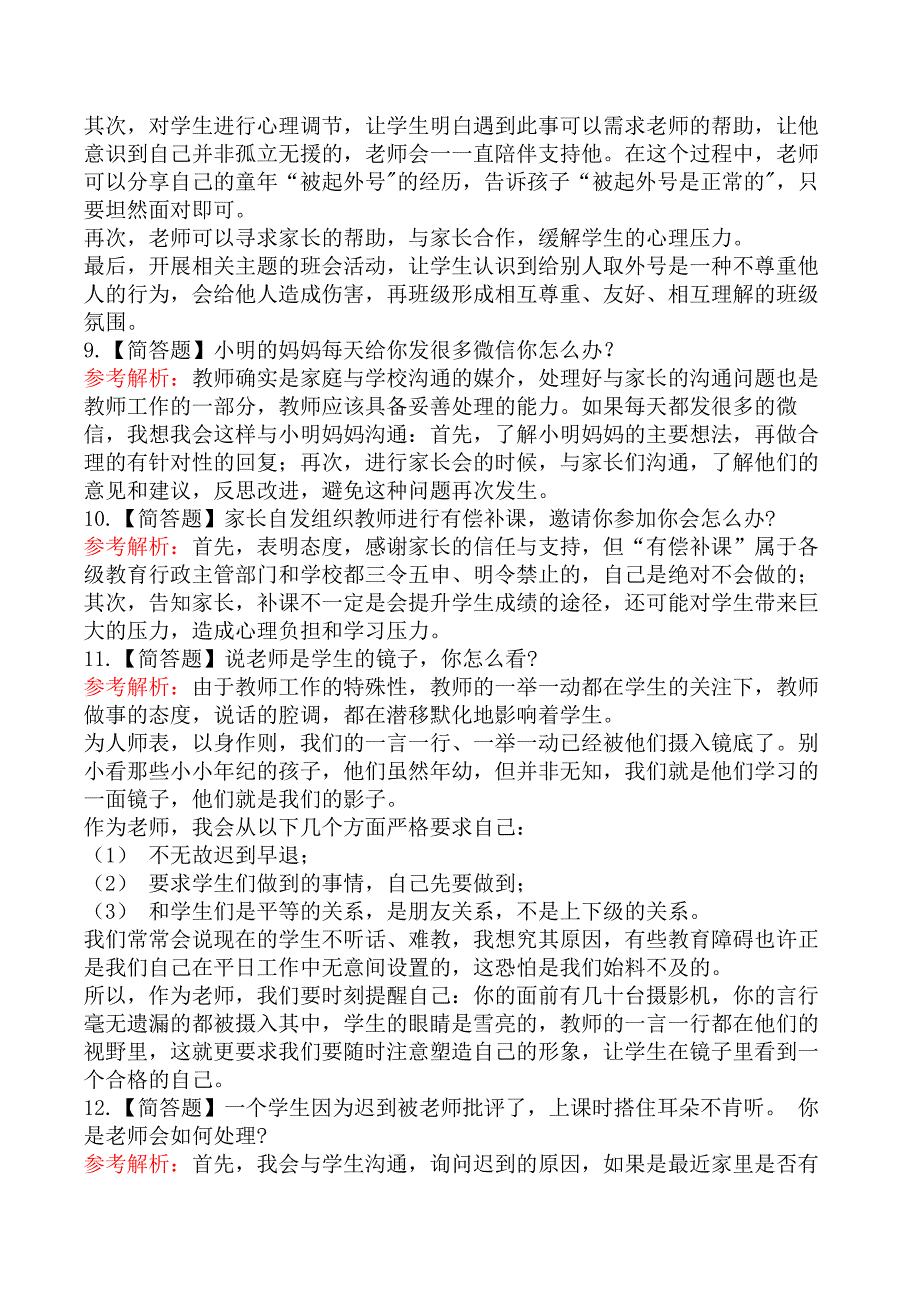 其次，对学生进行心理调节，让学生明白遇到此事可以需求老师的帮助，让他意识到自己并非孤立无援的，老师会一一直陪伴支持他。在这个过程中，老师可以分享自己的童年“被起外号”的经历，告诉孩子“被起外号是正常的”，只要坦然面对即可。
再次，老师可以寻求家长的帮助，与家长合作，缓解学生的心理压力。
最后，开展相关主题的班会活动，让学生认识到给别人取外号是一种不尊重他人的行为，会给他人造成伤害，再班级形成相互尊重、友好、相互理解的班级氛围。
9.【简答题】小明的妈妈每天给你发很多微信你怎么办？
参考解析：教师确实是家庭与学校沟通的媒介，处理好与家长的沟通问题也是教师工作的一部分，教师应该具备妥善处理的能力。如果每天都发很多的微信，我想我会这样与小明妈妈沟通：首先，了解小明妈妈的主要想法，再做合理的有针对性的回复；再次，进行家长会的时候，与家长们沟通，了解他们的意见和建议，反思改进，避免这种问题再次发生。
10.【简答题】家长自发组织教师进行有偿补课，邀请你参加你会怎么办?
参考解析：首先，表明态度，感谢家长的信任与支持，但“有偿补课”属于各级教育行政主管部门和学校都三令五申、明令禁止的，自己是绝对不会做的；其次，告知家长，补课不一定是会提升学生成绩的途径，还可能对学生带来巨大的压力，造成心理负担和学习压力。
11.【简答题】说老师是学生的镜子，你怎么看?
参考解析：由于教师工作的特殊性，教师的一举一动都在学生的关注下，教师做事的态度，说话的腔调，都在潜移默化地影响着学生。
为人师表，以身作则，我们的一言一行、一举一动已经被他们摄入镜底了。别小看那些小小年纪的孩子，他们虽然年幼，但并非无知，我们就是他们学习的一面镜子，他们就是我们的影子。
作为老师，我会从以下几个方面严格要求自己：
（1） 不无故迟到早退；
（2） 要求学生们做到的事情，自己先要做到；
（3） 和学生们是平等的关系，是朋友关系，不是上下级的关系。
我们常常会说现在的学生不听话、难教，我想究其原因，有些教育障碍也许正是我们自己在平日工作中无意间设置的，这恐怕是我们始料不及的。
所以，作为老师，我们要时刻提醒自己：你的面前有几十台摄影机，你的言行毫无遗漏的都被摄入其中，学生的眼睛是雪亮的，教师的一言一行都在他们的视野里，这就更要求我们要随时注意塑造自己的形象，让学生在镜子里看到一个合格的自己。
12.【简答题】一个学生因为迟到被老师批评了，上课时搭住耳朵不肯听。 你是老师会如何处理?
参考解析：首先，我会与学生沟通，询问迟到的原因，如果是最近家里是否有